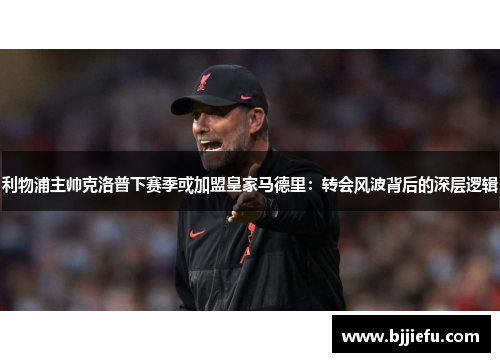 利物浦主帅克洛普下赛季或加盟皇家马德里：转会风波背后的深层逻辑

www.bjjiefu.com